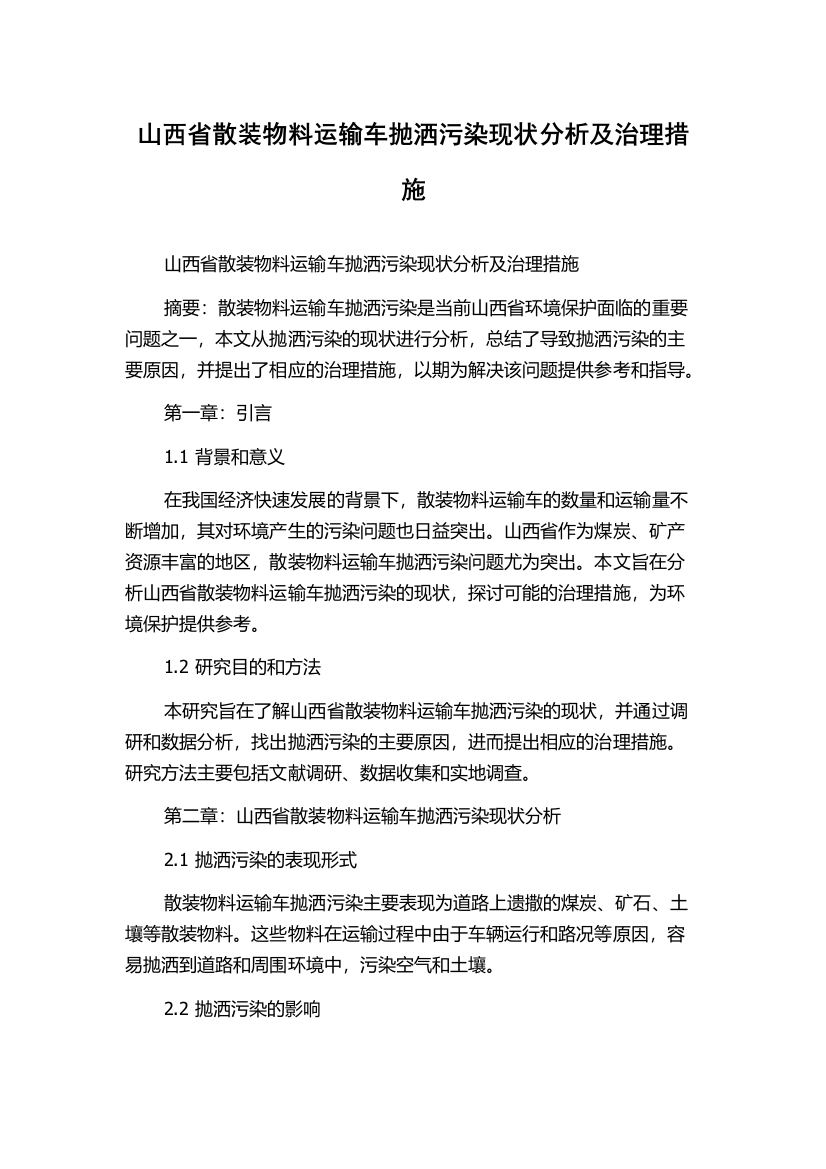 山西省散装物料运输车抛洒污染现状分析及治理措施

山西省散装物料运输车抛洒污染现状分析及治理措施

摘要：散装物料运输车抛洒污染是当前山西省环境保护面临的重要问题之一，本文从抛洒污染的现状进行分析，总结了导致抛洒污染的主要原因，并提出了相应的治理措施，以期为解决该问题提供参考和指导。

第一章：引言

1.1 背景和意义

在我国经济快速发展的背景下，散装物料运输车的数量和运输量不断增加，其对环境产生的污染问题也日益突出。山西省作为煤炭、矿产资源丰富的地区，散装物料运输车抛洒污染问题尤为突出。本文旨在分析山西省散装物料运输车抛洒污染的现状，探讨可能的治理措施，为环境保护提供参考。

1.2 研究目的和方法

本研究旨在了解山西省散装物料运输车抛洒污染的现状，并通过调研和数据分析，找出抛洒污染的主要原因，进而提出相应的治理措施。研究方法主要包括文献调研、数据收集和实地调查。

第二章：山西省散装物料运输车抛洒污染现状分析

2.1 抛洒污染的表现形式

散装物料运输车抛洒污染主要表现为道路上遗撒的煤炭、矿石、土壤等散装物料。这些物料在运输过程中由于车辆运行和路况等原因，容易抛洒到道路和周围环境中，污染空气和土壤。

2.2 抛洒污染的影响